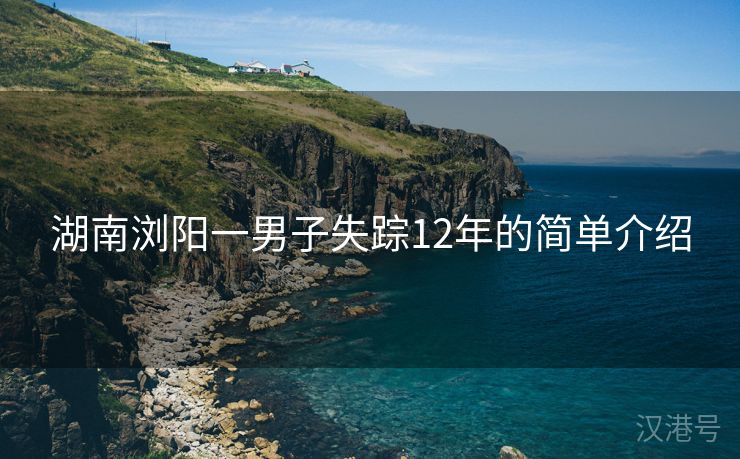 湖南浏阳一男子失踪12年的简单介绍

汉港号